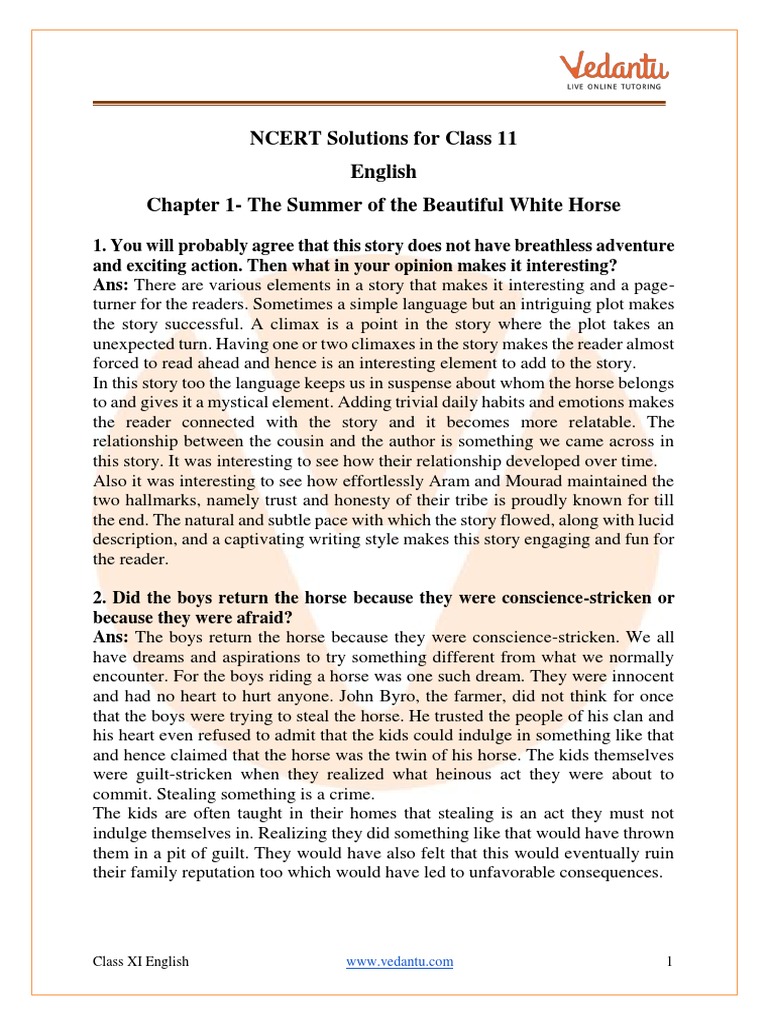 Vedantu
LIVE ONLINE TUTORING

NCERT Solutions for Class 11
English
Chapter 1- The Summer of the Beautiful White Horse

1. You will probably agree that this story does not have breathless adventure and exciting action. Then what in your opinion makes it interesting?
Ans: There are various elements in a story that makes it interesting and a page-turner for the readers. Sometimes a simple language but an intriguing plot makes the story successful. A climax is a point in the story where the plot takes an unexpected turn. Having one or two climaxes in the story makes the reader almost forced to read ahead and hence is an interesting element to add to the story.
In this story too the language keeps us in suspense about whom the horse belongs to and gives it a mystical element. Adding trivial daily habits and emotions makes the reader connected with the story and it becomes more relatable. The relationship between the cousin and the author is something we came across in this story. It was interesting to see how their relationship developed over time.
Also it was interesting to see how effortlessly Aram and Mourad maintained the two hallmarks, namely trust and honesty of their tribe is proudly known for till the end. The natural and subtle pace with which the story flowed, along with lucid description, and a captivating writing style makes this story engaging and fun for the reader.

2. Did the boys return the horse because they were conscience-stricken or because they were afraid?
Ans: The boys return the horse because they were conscience-stricken. We all have dreams and aspirations to try something different from what we normally encounter. For the boys riding a horse was one such dream. They were innocent and had no heart to hurt anyone. John Byro, the farmer, did not think for once that the boys were trying to steal the horse. He trusted the people of his clan and his heart even refused to admit that the kids could indulge in something like that and hence claimed that the horse was the twin of his horse. The kids themselves were guilt-stricken when they realized what heinous act they were about to commit. Stealing something is a crime.
The kids are often taught in their homes that stealing is an act they must not indulge themselves in. Realizing they did something like that would have thrown them in a pit of guilt. They would have also felt that this would eventually ruin their family reputation too which would have led to unfavorable consequences.

Class XI English www.vedantu.com 1